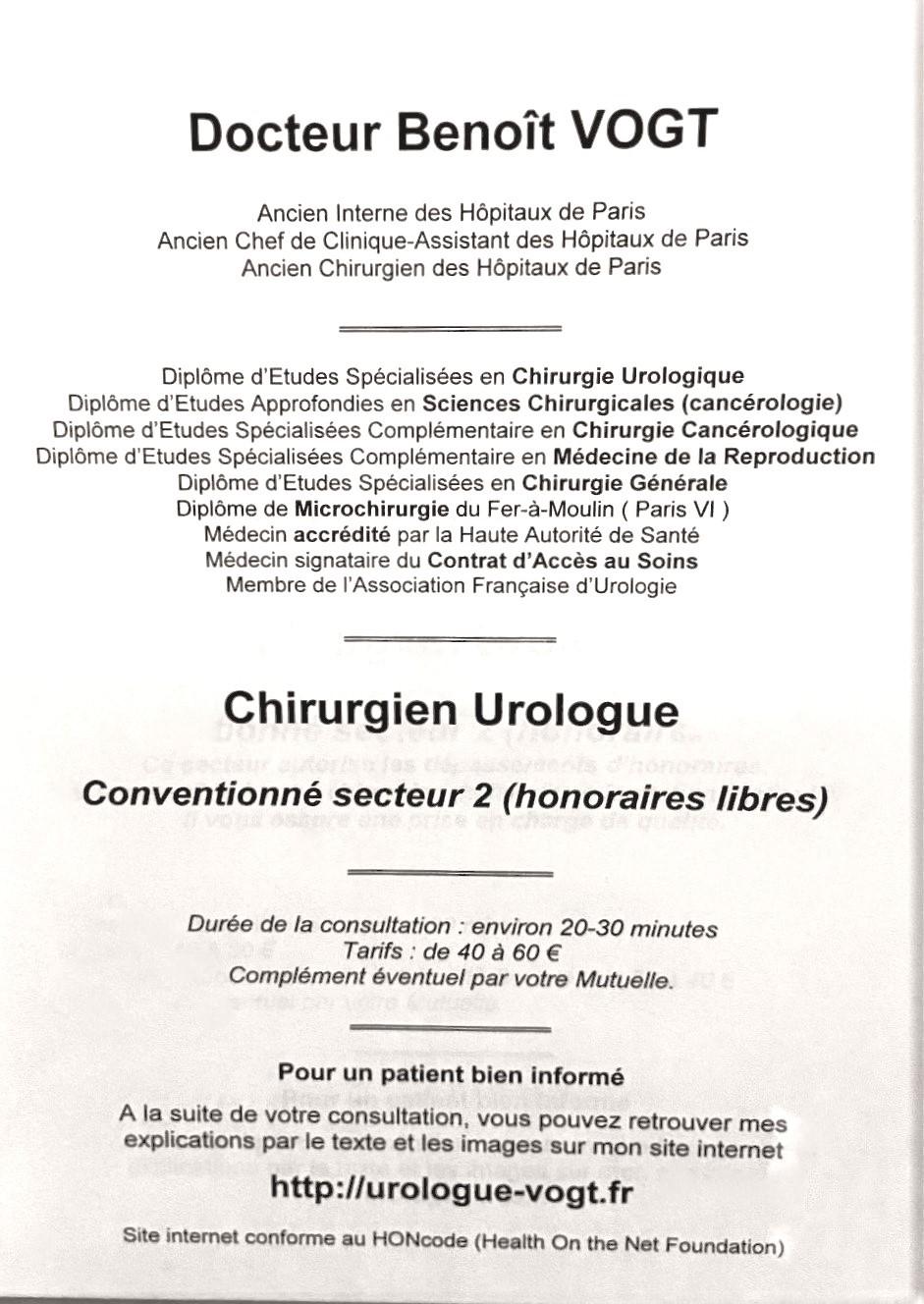 Docteur Benoît VOGT

Ancien Interne des Hôpitaux de Paris
Ancien Chef de Clinique-Assistant des Hôpitaux de Paris
Ancien Chirurgien des Hôpitaux de Paris

Diplôme d'Etudes Spécialisées en Chirurgie Urologique
Diplôme d'Etudes Approfondies en Sciences Chirurgicales (cancérologie)
Diplôme d'Etudes Spécialisées Complémentaire en Chirurgie Cancérologique
Diplôme d'Etudes Spécialisées Complémentaire en Médecine de la Reproduction
Diplôme d'Etudes Spécialisées en Chirurgie Générale
Diplôme de Microchirurgie du Fer-à-Moulin ( Paris VI )
Médecin accrédité par la Haute Autorité de Santé
Médecin signataire du Contrat d'Accès au Soins
Membre de l'Association Française d'Urologie

Chirurgien Urologue

Conventionné secteur 2 (honoraires libres)

Durée de la consultation : environ 20-30 minutes
Tarifs : de 40 à 60 €
Complément éventuel par votre Mutuelle.

Pour un patient bien informé
A la suite de votre consultation, vous pouvez retrouver mes explications par le texte et les images sur mon site internet
http://urologue-vogt.fr

Site internet conforme au HONcode (Health On the Net Foundation)